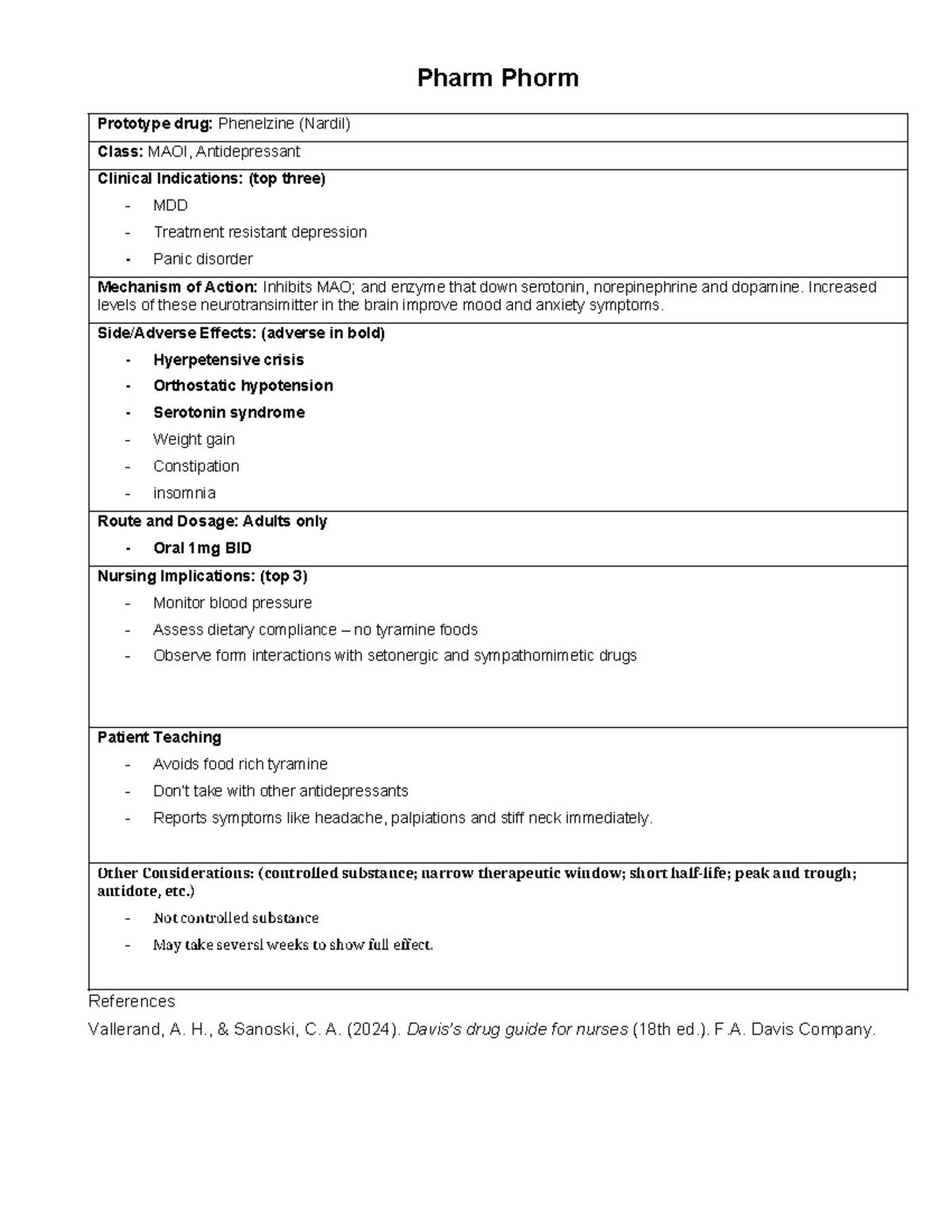 Pharm Phorm

Prototype drug: Phenelzine (Nardil)

Class: MAOI, Antidepressant

Clinical Indications: (top three)

- MDD
- Treatment resistant depression
- Panic disorder

Mechanism of Action: Inhibits MAO; and enzyme that down serotonin, norepinephrine and dopamine. Increased levels of these neurotransimitter in the brain improve mood and anxiety symptoms.

Side/Adverse Effects: (adverse in bold)

- Hyerpetensive crisis
- Orthostatic hypotension
- Serotonin syndrome
- Weight gain
- Constipation
- insomnia

Route and Dosage: Adults only

- Oral 1mg BID

Nursing Implications: (top 3)

- Monitor blood pressure
- Assess dietary compliance – no tyramine foods
- Observe form interactions with setonergic and sympathomimetic drugs

Patient Teaching

- Avoids food rich tyramine
- Don't take with other antidepressants
- Reports symptoms like headache, palpiations and stiff neck immediately.

Other Considerations: (controlled substance; narrow therapeutic window; short half-life; peak and trough; antidote, etc.)

- Not controlled substance
- May take seversl weeks to show full effect.

References

Vallerand, A. H., & Sanoski, C. A. (2024). Davis's drug guide for nurses (18th ed.). F.A. Davis Company.